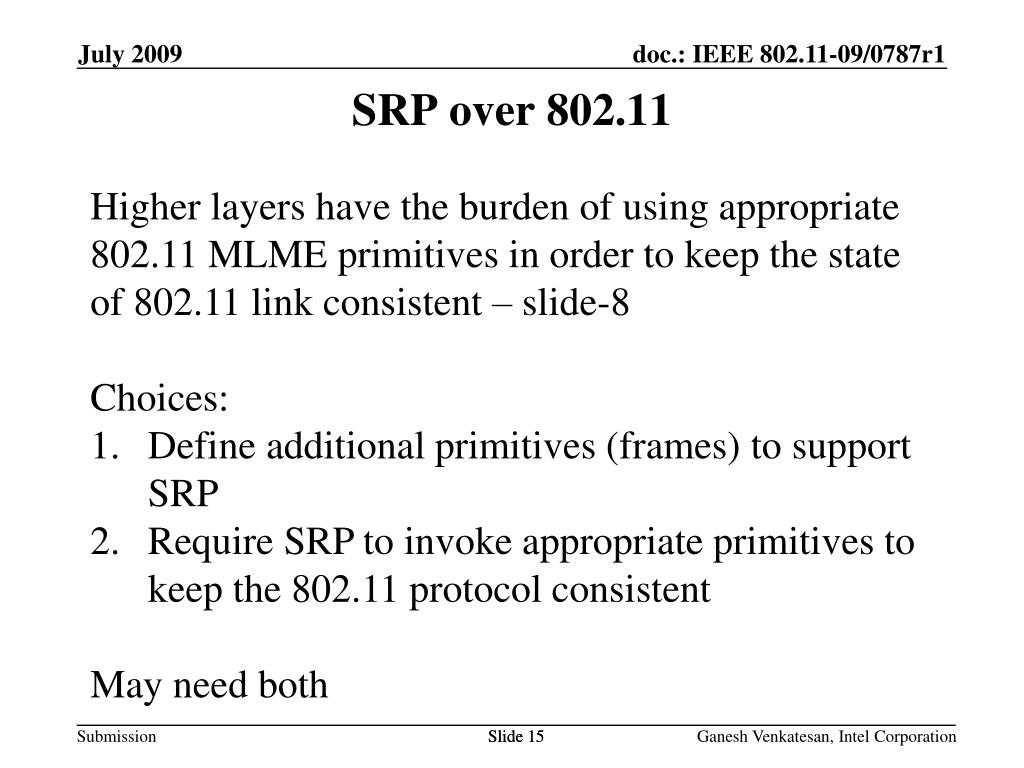 July 2009

doc.: IEEE 802.11-09/0787r1

SRP over 802.11

Higher layers have the burden of using appropriate 802.11 MLME primitives in order to keep the state of 802.11 link consistent – slide-8

Choices:
1. Define additional primitives (frames) to support SRP
2. Require SRP to invoke appropriate primitives to keep the 802.11 protocol consistent

May need both

Submission

Slide 15

Ganesh Venkatesan, Intel Corporation